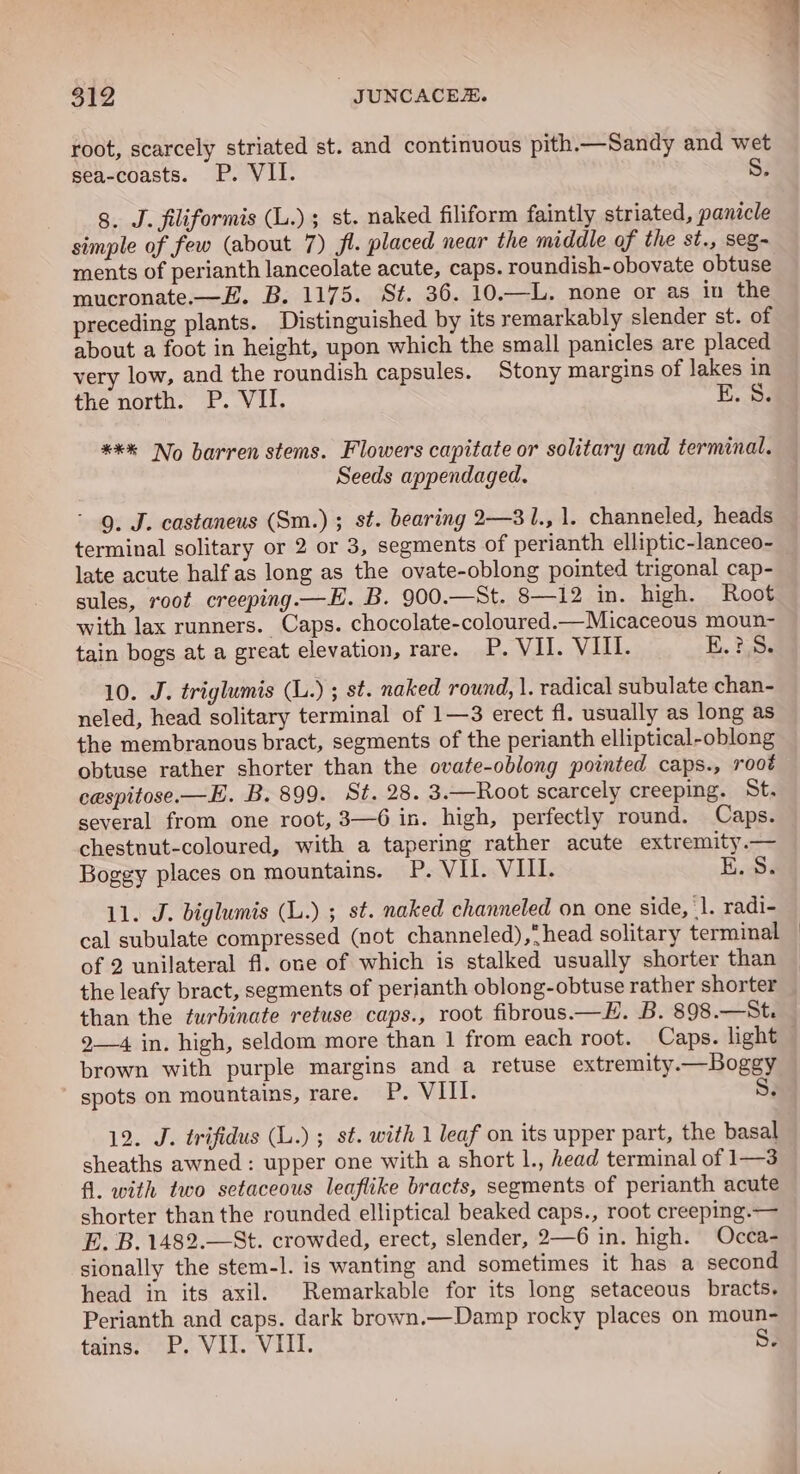 312 JUNCACEÆ.

root, scarcely striated st. and continuous pith.—Sandy and wet sea-coasts. P. VII. S.

8. J. filiformis (L.); st. naked filiform faintly striated, panicle simple of few (about 7) fl. placed near the middle of the st., segments of perianth lanceolate acute, caps. roundish-obovate obtuse mucronate.—E. B. 1175. St. 36. 10.—L. none or as in the preceding plants. Distinguished by its remarkably slender st. of about a foot in height, upon which the small panicles are placed very low, and the roundish capsules. Stony margins of lakes in the north. P. VII. E. S.

*** No barren stems. Flowers capitate or solitary and terminal. Seeds appendaged.

9. J. castaneus (Sm.); st. bearing 2—3 l., l. channeled, heads terminal solitary or 2 or 3, segments of perianth elliptic-lanceolate acute half as long as the ovate-oblong pointed trigonal capsules, root creeping.—E. B. 900.—St. 8—12 in. high. Root with lax runners. Caps. chocolate-coloured.—Micaceous mountain bogs at a great elevation, rare. P. VII. VIII. E.? S.

10. J. triglumis (L.); st. naked round, l. radical subulate channeled, head solitary terminal of 1—3 erect fl. usually as long as the membranous bract, segments of the perianth elliptical-oblong obtuse rather shorter than the ovate-oblong pointed caps., root cæspitose.—E. B. 899. St. 28. 3.—Root scarcely creeping. St. several from one root, 3—6 in. high, perfectly round. Caps. chestnut-coloured, with a tapering rather acute extremity.—Boggy places on mountains. P. VII. VIII. E. S.

11. J. biglumis (L.); st. naked channeled on one side, l. radical subulate compressed (not channeled), head solitary terminal of 2 unilateral fl. one of which is stalked usually shorter than the leafy bract, segments of perianth oblong-obtuse rather shorter than the turbinate retuse caps., root fibrous.—E. B. 898.—St. 2—4 in. high, seldom more than 1 from each root. Caps. light brown with purple margins and a retuse extremity.—Boggy spots on mountains, rare. P. VIII. S.

12. J. trifidus (L.); st. with 1 leaf on its upper part, the basal sheaths awned: upper one with a short l., head terminal of 1—3 fl. with two setaceous leaflike bracts, segments of perianth acute shorter than the rounded elliptical beaked caps., root creeping.—E. B. 1482.—St. crowded, erect, slender, 2—6 in. high. Occasionally the stem-l. is wanting and sometimes it has a second head in its axil. Remarkable for its long setaceous bracts. Perianth and caps. dark brown.—Damp rocky places on mountains. P. VII. VIII. S.